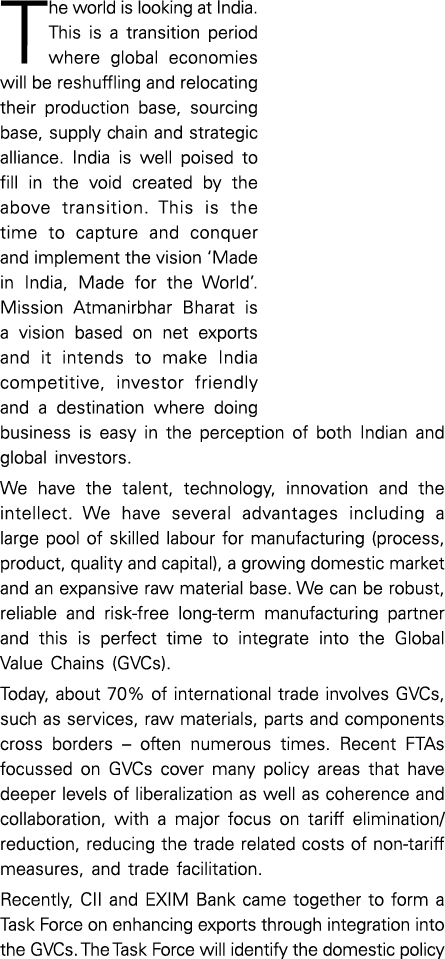 The world is looking at India. This is a transition period where global economies will be reshuffling and relocating their production base, sourcing base, supply chain and strategic alliance. India is well poised to fill in the void created by the above transition. This is the time to capture and conquer and implement the vision 'Made in India, Made for the World'. Mission Atmanirbhar Bharat is a vision based on net exports and it intends to make India competitive, investor friendly and a destination where doing business is easy in the perception of both Indian and global investors.

We have the talent, technology, innovation and the intellect. We have several advantages including a large pool of skilled labour for manufacturing (process, product, quality and capital), a growing domestic market and an expansive raw material base. We can be robust, reliable and risk-free long-term manufacturing partner and this is perfect time to integrate into the Global Value Chains (GVCs).

Today, about 70% of international trade involves GVCs, such as services, raw materials, parts and components cross borders – often numerous times. Recent FTAs focussed on GVCs cover many policy areas that have deeper levels of liberalization as well as coherence and collaboration, with a major focus on tariff elimination/ reduction, reducing the trade related costs of non-tariff measures, and trade facilitation.

Recently, CII and EXIM Bank came together to form a Task Force on enhancing exports through integration into the GVCs. The Task Force will identify the domestic policy